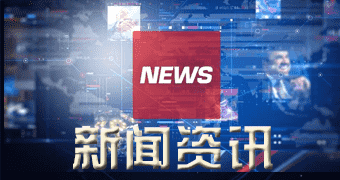 NEWS

新闻资讯